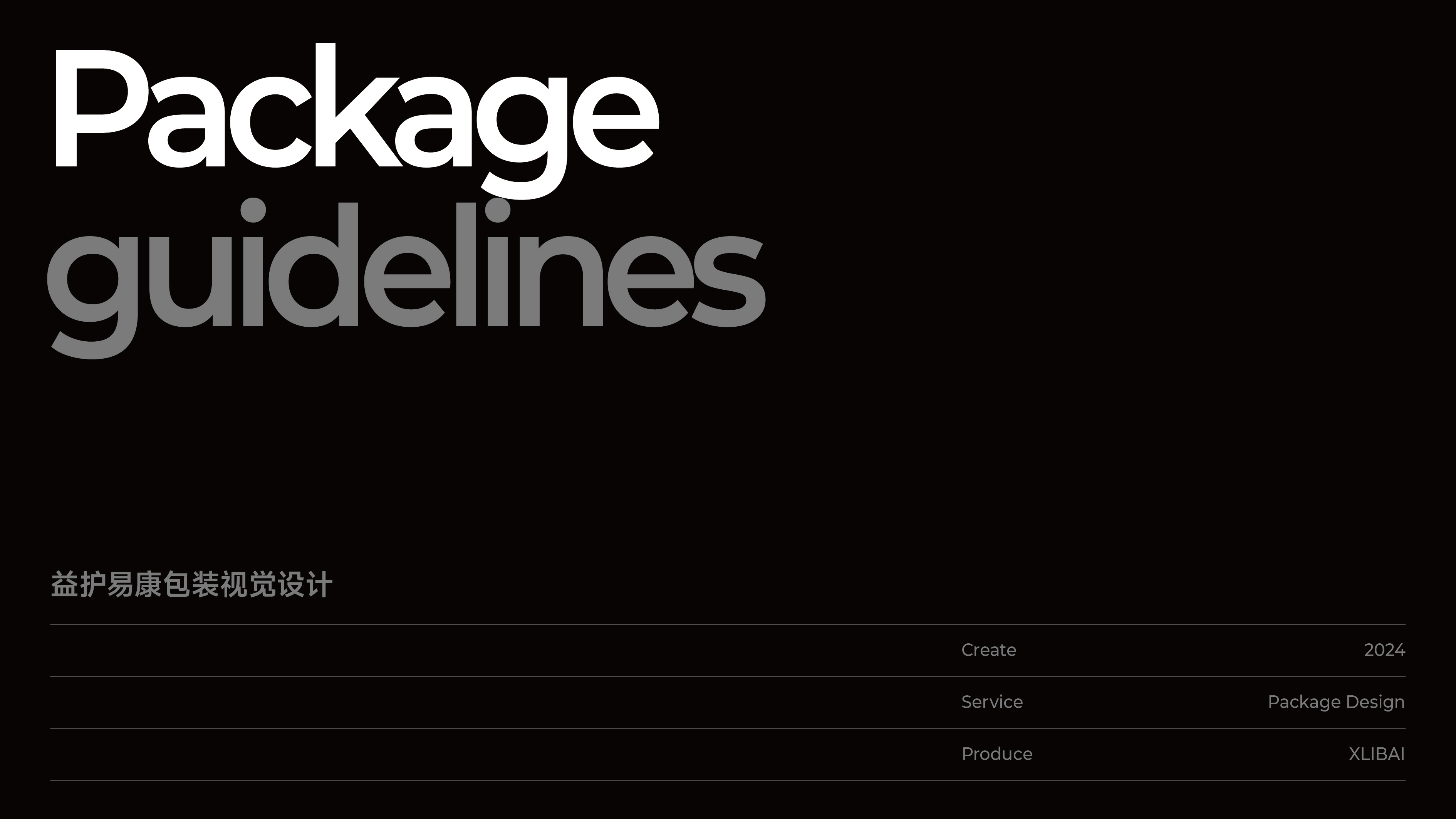 Package
guidelines

益护易康包装视觉设计

Create 2024

Service Package Design

Produce XLIBAI